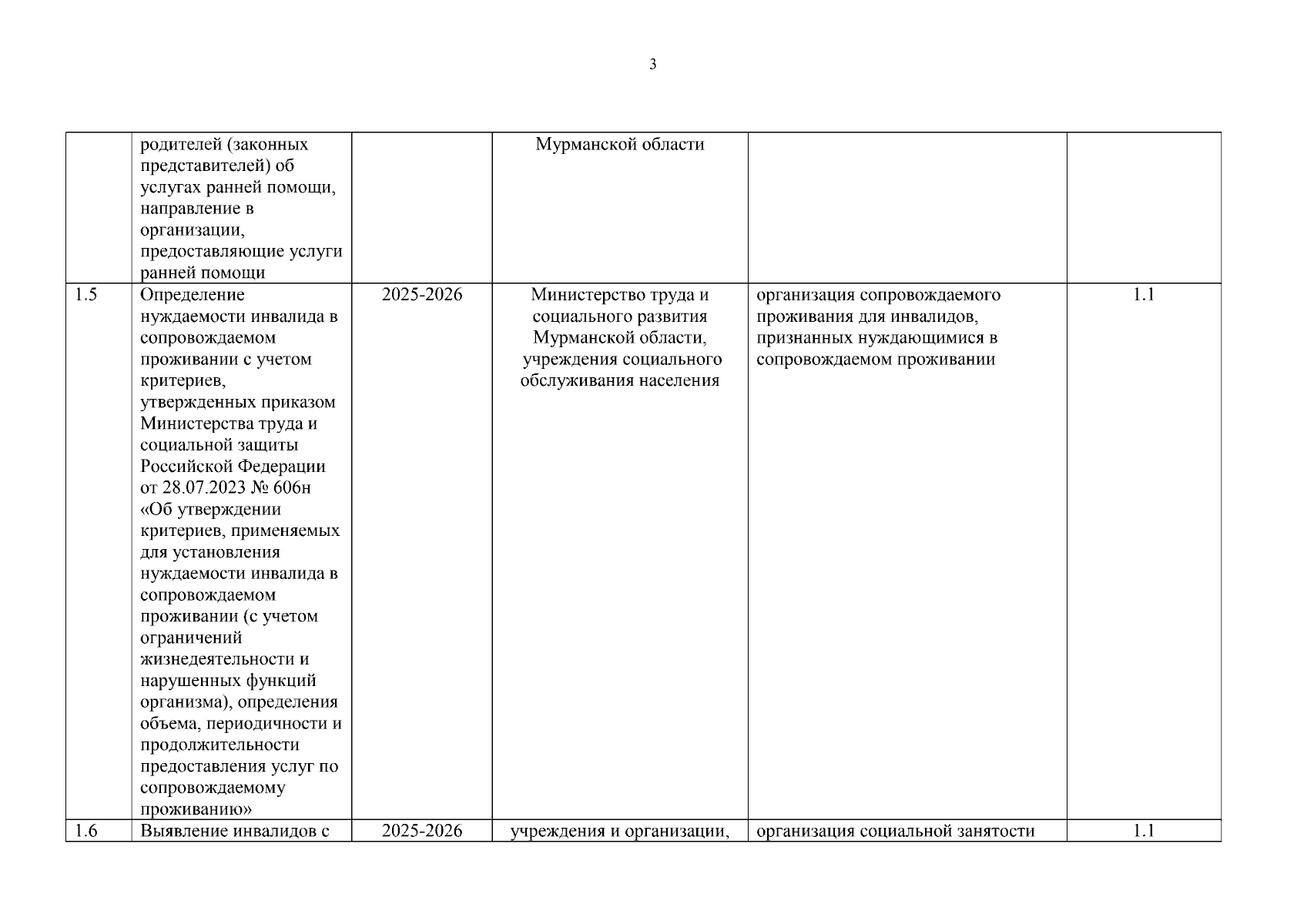 3

|  |  |  |  |  |  |
|---|---|---|---|---|---|
|  | родителей (законных представителей) об услугах ранней помощи, направление в организации, предоставляющие услуги ранней помощи |  | Мурманской области |  |  |
| 1.5 | Определение нуждаемости инвалида в сопровождаемом проживании с учетом критериев, утвержденных приказом Министерства труда и социальной защиты Российской Федерации от 28.07.2023 № 606н «Об утверждении критериев, применяемых для установления нуждаемости инвалида в сопровождаемом проживании (с учетом ограничений жизнедеятельности и нарушенных функций организма), определения объема, периодичности и продолжительности предоставления услуг по сопровождаемому проживанию» | 2025-2026 | Министерство труда и социального развития Мурманской области, учреждения социального обслуживания населения | организация сопровождаемого проживания для инвалидов, признанных нуждающимися в сопровождаемом проживании | 1.1 |
| 1.6 | Выявление инвалидов с | 2025-2026 | учреждения и организации, | организация социальной занятости | 1.1 |